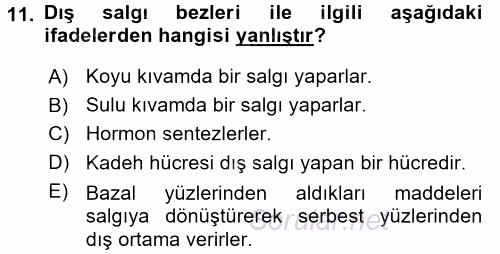 11. Dış salgı bezleri ile ilgili aşağıdaki ifadelerden hangisi yanlıştır?

A) Koyu kıvamda bir salgı yaparlar.
B) Sulu kıvamda bir salgı yaparlar.
C) Hormon sentezlerler.
D) Kadeh hücresi dış salgı yapan bir hücredir.
E) Bazal yüzlerinden aldıkları maddeleri salgıya dönüştürerek serbest yüzlerinden dış ortama verirler.

Sorular.net